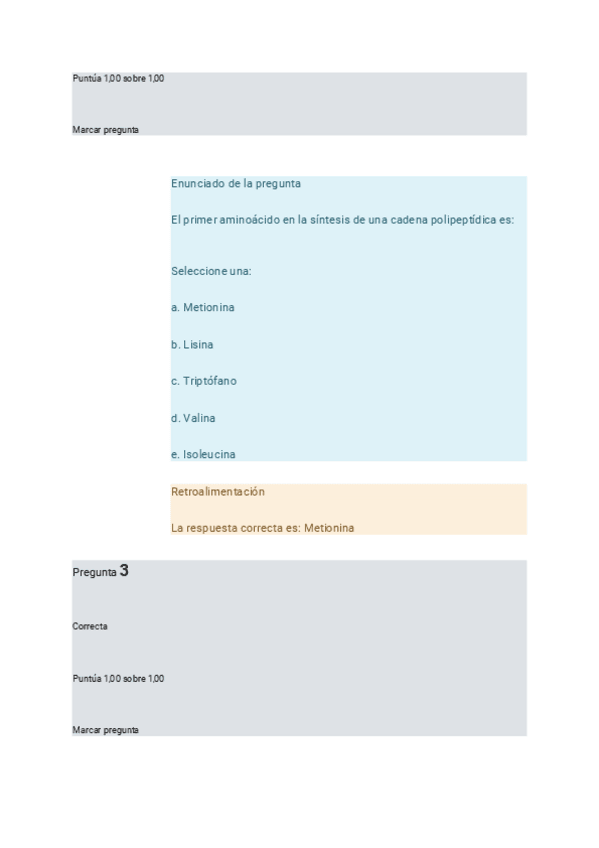 Puntúa 1,00 sobre 1,00

Marcar pregunta

Enunciado de la pregunta

El primer aminoácido en la síntesis de una cadena polipeptídica es:

Seleccione una:

a. Metionina

b. Lisina

c. Triptófano

d. Valina

e. Isoleucina

Retroalimentación

La respuesta correcta es: Metionina

Pregunta 3

Correcta

Puntúa 1,00 sobre 1,00

Marcar pregunta